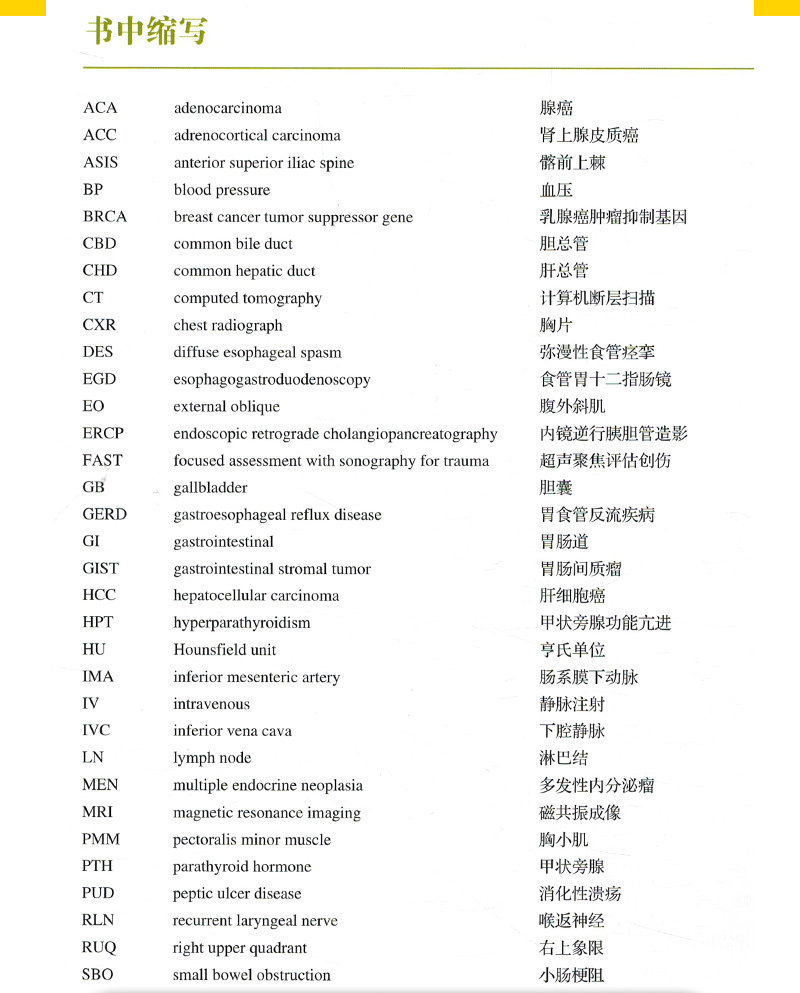 书中缩写

| | | |
|---|---|---|
| ACA | adenocarcinoma | 腺癌 |
| ACC | adrenocortical carcinoma | 肾上腺皮质癌 |
| ASIS | anterior superior iliac spine | 髂前上棘 |
| BP | blood pressure | 血压 |
| BRCA | breast cancer tumor suppressor gene | 乳腺癌肿瘤抑制基因 |
| CBD | common bile duct | 胆总管 |
| CHD | common hepatic duct | 肝总管 |
| CT | computed tomography | 计算机断层扫描 |
| CXR | chest radiograph | 胸片 |
| DES | diffuse esophageal spasm | 弥漫性食管痉挛 |
| EGD | esophagogastroduodenoscopy | 食管胃十二指肠镜 |
| EO | external oblique | 腹外斜肌 |
| ERCP | endoscopic retrograde cholangiopancreatography | 内镜逆行胰胆管造影 |
| FAST | focused assessment with sonography for trauma | 超声聚焦评估创伤 |
| GB | gallbladder | 胆囊 |
| GERD | gastroesophageal reflux disease | 胃食管反流疾病 |
| GI | gastrointestinal | 胃肠道 |
| GIST | gastrointestinal stromal tumor | 胃肠间质瘤 |
| HCC | hepatocellular carcinoma | 肝细胞癌 |
| HPT | hyperparathyroidism | 甲状旁腺功能亢进 |
| HU | Hounsfield unit | 亨氏单位 |
| IMA | inferior mesenteric artery | 肠系膜下动脉 |
| IV | intravenous | 静脉注射 |
| IVC | inferior vena cava | 下腔静脉 |
| LN | lymph node | 淋巴结 |
| MEN | multiple endocrine neoplasia | 多发性内分泌瘤 |
| MRI | magnetic resonance imaging | 磁共振成像 |
| PMM | pectoralis minor muscle | 胸小肌 |
| PTH | parathyroid hormone | 甲状旁腺 |
| PUD | peptic ulcer disease | 消化性溃疡 |
| RLN | recurrent laryngeal nerve | 喉返神经 |
| RUQ | right upper quadrant | 右上象限 |
| SBO | small bowel obstruction | 小肠梗阻 |